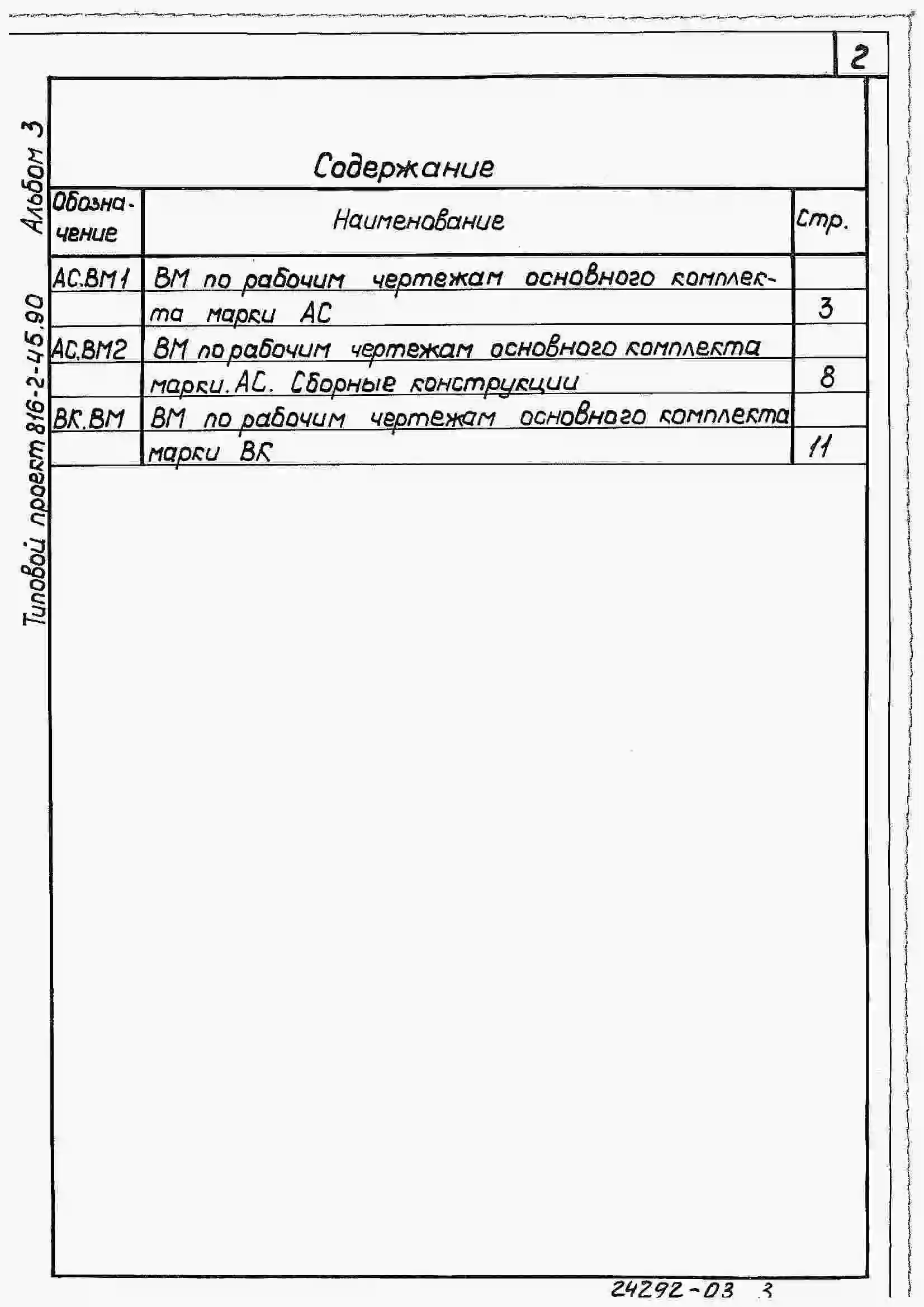 2

Альбом 3

Типовой проект 816-2-45.90

Содержание

| Обозначение | Наименование | Стр. |
|---|---|---|
| АС.ВМ1 | ВМ по рабочим чертежам основного комплекта марки АС | 3 |
| АС.ВМ2 | ВМ по рабочим чертежам основного комплекта марки. АС. Сборные конструкции | 8 |
| ВК.ВМ | ВМ по рабочим чертежам основного комплекта марки ВК | 11 |

24292-03 3